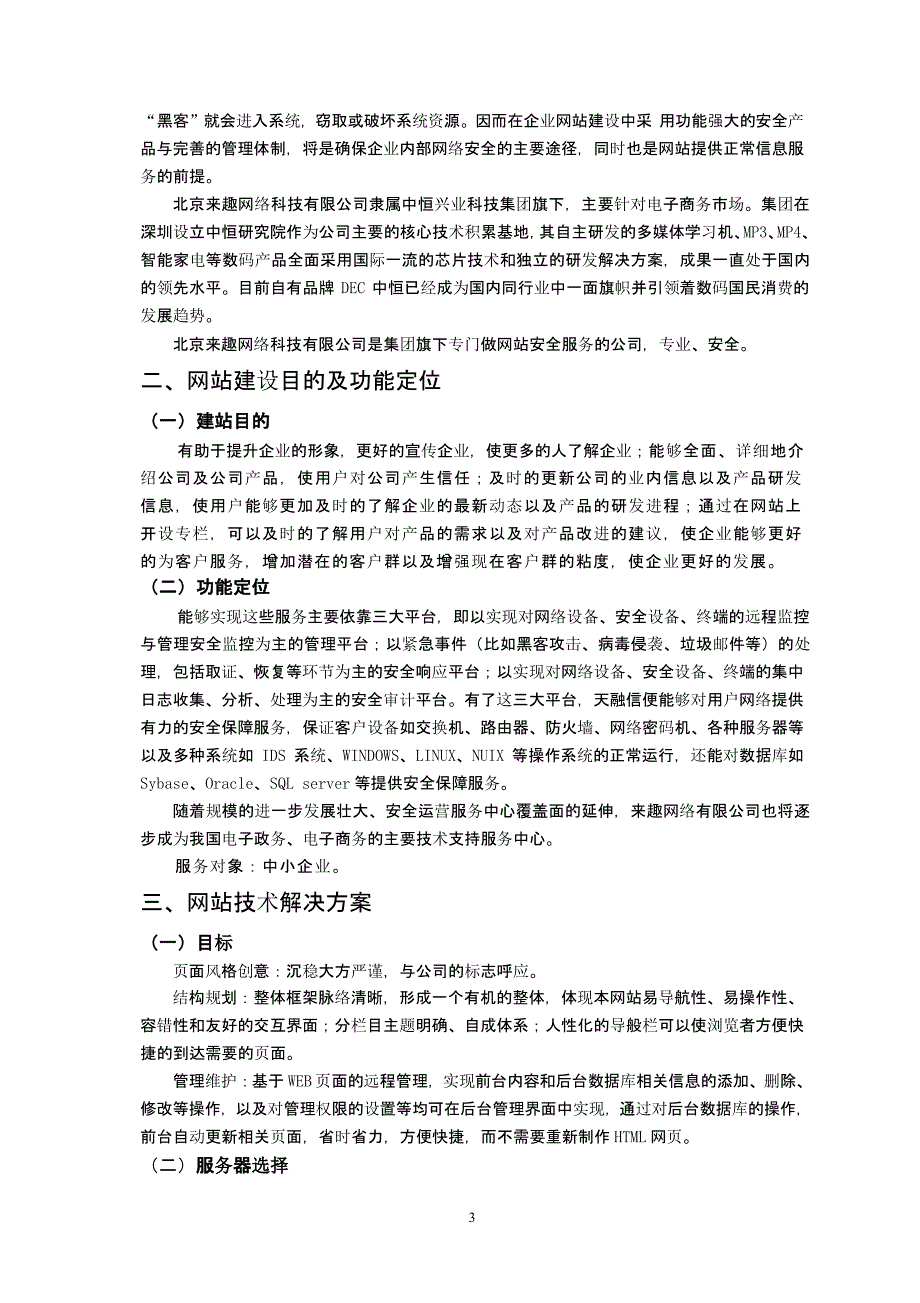 “黑客”就会进入系统，窃取或破坏系统资源。因而在企业网站建设中采 用功能强大的安全产品与完善的管理体制，将是确保企业内部网络安全的主要途径，同时也是网站提供正常信息服务的前提。

北京来趣网络科技有限公司隶属中恒兴业科技集团旗下，主要针对电子商务市场。集团在深圳设立中恒研究院作为公司主要的核心技术积累基地，其自主研发的多媒体学习机、MP3、MP4、智能家电等数码产品全面采用国际一流的芯片技术和独立的研发解决方案，成果一直处于国内的领先水平。目前自有品牌 DEC 中恒已经成为国内同行业中一面旗帜并引领着数码国民消费的发展趋势。

北京来趣网络科技有限公司是集团旗下专门做网站安全服务的公司，专业、安全。

二、网站建设目的及功能定位

（一）建站目的

有助于提升企业的形象，更好的宣传企业，使更多的人了解企业；能够全面、详细地介绍公司及公司产品，使用户对公司产生信任；及时的更新公司的业内信息以及产品研发信息，使用户能够更加及时的了解企业的最新动态以及产品的研发进程；通过在网站上开设专栏，可以及时的了解用户对产品的需求以及对产品改进的建议，使企业能够更好的为客户服务，增加潜在的客户群以及增强现在客户群的粘度，使企业更好的发展。

（二）功能定位

能够实现这些服务主要依靠三大平台，即以实现对网络设备、安全设备、终端的远程监控与管理安全监控为主的管理平台；以紧急事件（比如黑客攻击、病毒侵袭、垃圾邮件等）的处理，包括取证、恢复等环节为主的安全响应平台；以实现对网络设备、安全设备、终端的集中日志收集、分析、处理为主的安全审计平台。有了这三大平台，天融信便能够对用户网络提供有力的安全保障服务，保证客户设备如交换机、路由器、防火墙、网络密码机、各种服务器等以及多种系统如 IDS 系统、WINDOWS、LINUX、NUIX 等操作系统的正常运行，还能对数据库如 Sybase、Oracle、SQL server 等提供安全保障服务。

随着规模的进一步发展壮大、安全运营服务中心覆盖面的延伸，来趣网络有限公司也将逐步成为我国电子政务、电子商务的主要技术支持服务中心。

服务对象：中小企业。

三、网站技术解决方案

（一）目标

页面风格创意：沉稳大方严谨，与公司的标志呼应。

结构规划：整体框架脉络清晰，形成一个有机的整体，体现本网站易导航性、易操作性、容错性和友好的交互界面；分栏目主题明确、自成体系；人性化的导般栏可以使浏览者方便快捷的到达需要的页面。

管理维护：基于 WEB 页面的远程管理，实现前台内容和后台数据库相关信息的添加、删除、修改等操作，以及对管理权限的设置等均可在后台管理界面中实现，通过对后台数据库的操作，前台自动更新相关页面，省时省力，方便快捷，而不需要重新制作 HTML 网页。

（二）服务器选择

3